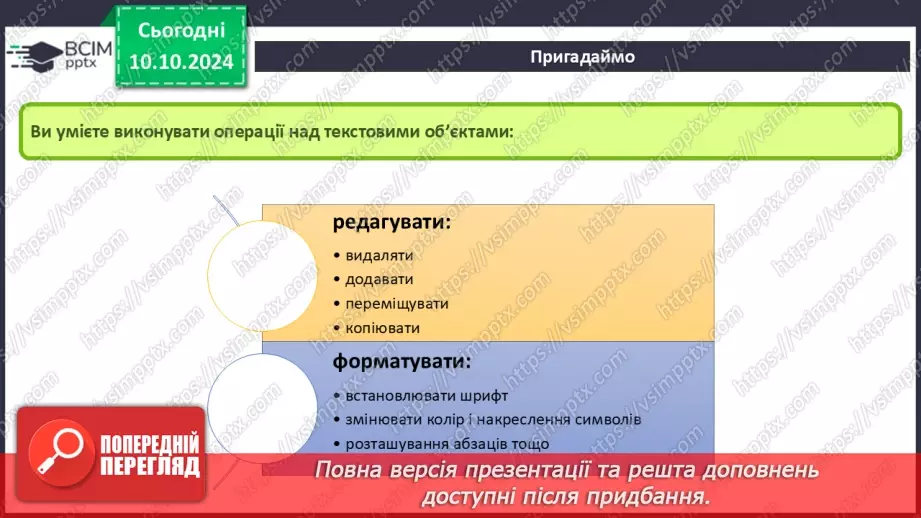 ВСІМ pptx

Сьогодні 10.10.2024

Пригадаймо

Ви умієте виконувати операції над текстовими об'єктами:

редагувати:
• видаляти
• додавати
• переміщувати
• копіювати

форматувати:
• встановлювати шрифт
• змінювати колір і накреслення символів
• розташування абзаців тощо

ПОПЕРЕДНІЙ ПЕРЕГЛЯД

Повна версія презентації та решта доповнень доступні після придбання.

https://vsimpptx.com